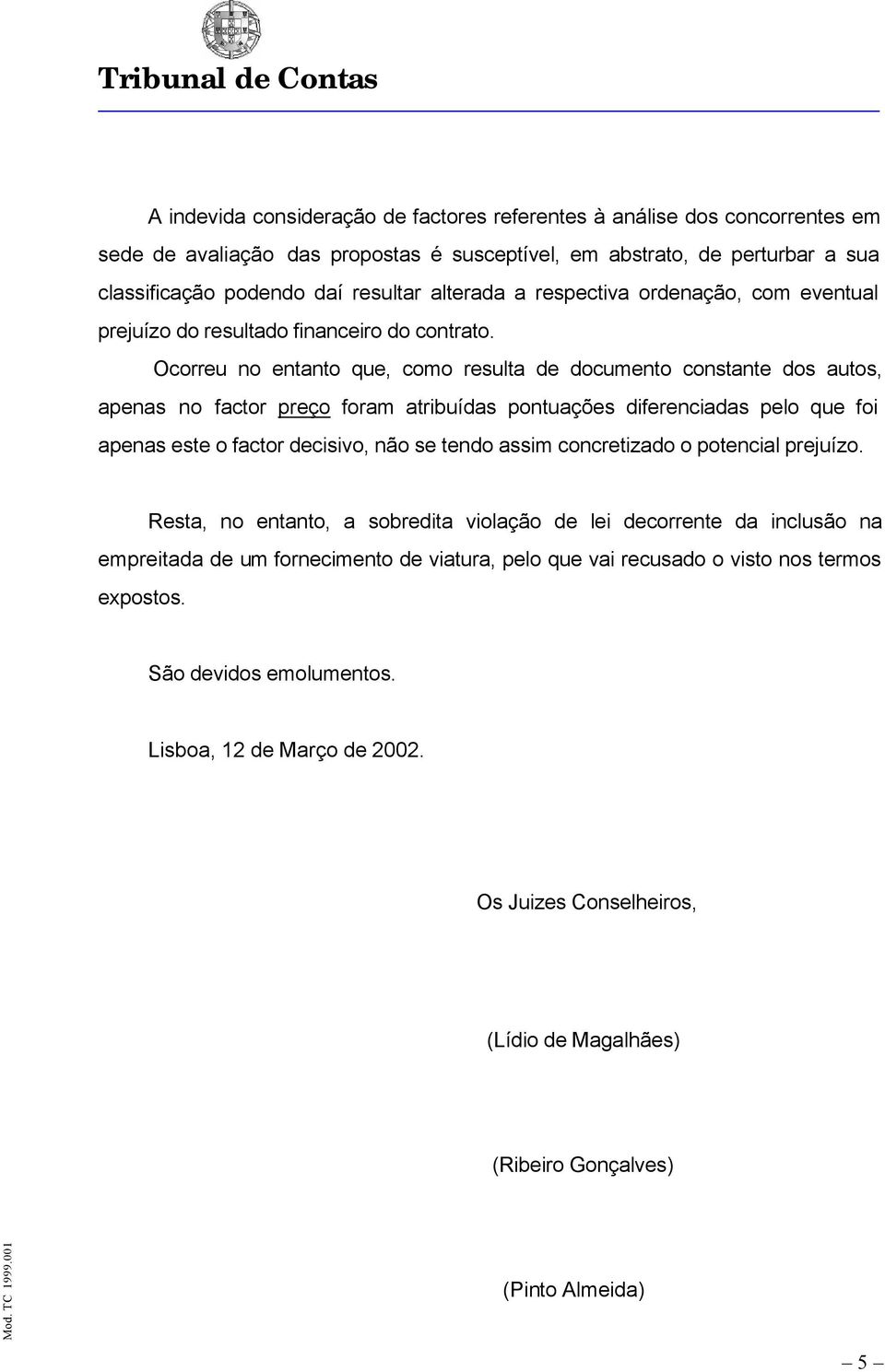 Tribunal de Contas

A indevida consideração de factores referentes à análise dos concorrentes em sede de avaliação das propostas é susceptível, em abstrato, de perturbar a sua classificação podendo daí resultar alterada a respectiva ordenação, com eventual prejuízo do resultado financeiro do contrato.

Ocorreu no entanto que, como resulta de documento constante dos autos, apenas no factor preço foram atribuídas pontuações diferenciadas pelo que foi apenas este o factor decisivo, não se tendo assim concretizado o potencial prejuízo.

Resta, no entanto, a sobredita violação de lei decorrente da inclusão na empreitada de um fornecimento de viatura, pelo que vai recusado o visto nos termos expostos.

São devidos emolumentos.

Lisboa, 12 de Março de 2002.

Os Juizes Conselheiros,

(Lídio de Magalhães)

(Ribeiro Gonçalves)

(Pinto Almeida)

Mod. TC 1999.001

– 5 –